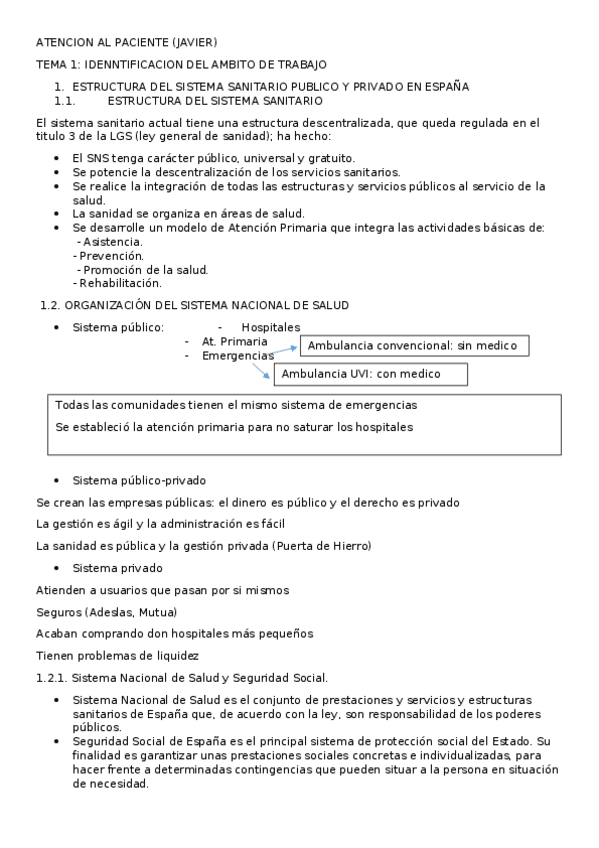 ATENCION AL PACIENTE (JAVIER)

TEMA 1: IDENNTIFICACION DEL AMBITO DE TRABAJO

1. ESTRUCTURA DEL SISTEMA SANITARIO PUBLICO Y PRIVADO EN ESPAÑA
1.1. ESTRUCTURA DEL SISTEMA SANITARIO

El sistema sanitario actual tiene una estructura descentralizada, que queda regulada en el titulo 3 de la LGS (ley general de sanidad); ha hecho:

- El SNS tenga carácter público, universal y gratuito.
- Se potencie la descentralización de los servicios sanitarios.
- Se realice la integración de todas las estructuras y servicios públicos al servicio de la salud.
- La sanidad se organiza en áreas de salud.
- Se desarrolle un modelo de Atención Primaria que integra las actividades básicas de:
 - Asistencia.
 - Prevención.
 - Promoción de la salud.
 - Rehabilitación.

1.2. ORGANIZACIÓN DEL SISTEMA NACIONAL DE SALUD

- Sistema público: - Hospitales
 - At. Primaria
 - Emergencias

Ambulancia convencional: sin medico

Ambulancia UVI: con medico

Todas las comunidades tienen el mismo sistema de emergencias

Se estableció la atención primaria para no saturar los hospitales

- Sistema público-privado

Se crean las empresas públicas: el dinero es público y el derecho es privado

La gestión es ágil y la administración es fácil

La sanidad es pública y la gestión privada (Puerta de Hierro)

- Sistema privado

Atienden a usuarios que pasan por si mismos

Seguros (Adeslas, Mutua)

Acaban comprando don hospitales más pequeños

Tienen problemas de liquidez

1.2.1. Sistema Nacional de Salud y Seguridad Social.

- Sistema Nacional de Salud es el conjunto de prestaciones y servicios y estructuras sanitarios de España que, de acuerdo con la ley, son responsabilidad de los poderes públicos.
- Seguridad Social de España es el principal sistema de protección social del Estado. Su finalidad es garantizar unas prestaciones sociales concretas e individualizadas, para hacer frente a determinadas contingencias que pueden situar a la persona en situación de necesidad.